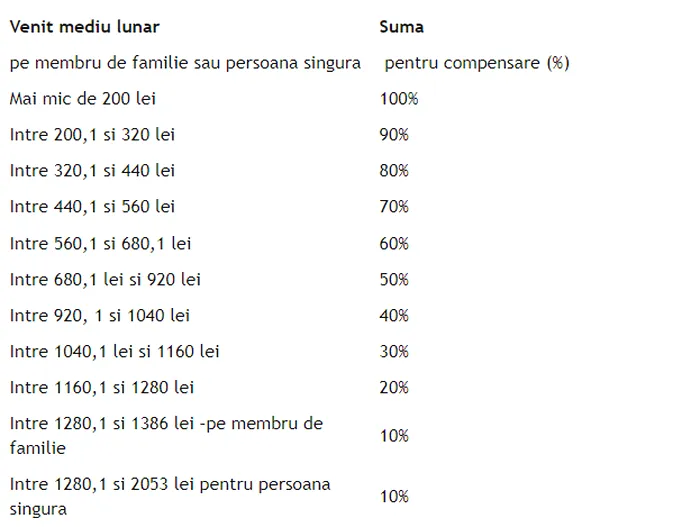 | Venit mediu lunar | Suma |
|---|---|
| pe membru de familie sau persoana singura | pentru compensare (%) |
| Mai mic de 200 lei | 100% |
| Intre 200,1 si 320 lei | 90% |
| Intre 320,1 si 440 lei | 80% |
| Intre 440,1 si 560 lei | 70% |
| Intre 560,1 si 680,1 lei | 60% |
| Intre 680,1 lei si 920 lei | 50% |
| Intre 920, 1 si 1040 lei | 40% |
| Intre 1040,1 lei si 1160 lei | 30% |
| Intre 1160,1 si 1280 lei | 20% |
| Intre 1280,1 si 1386 lei -pe membru de familie | 10% |
| Intre 1280,1 si 2053 lei pentru persoana singura | 10% |